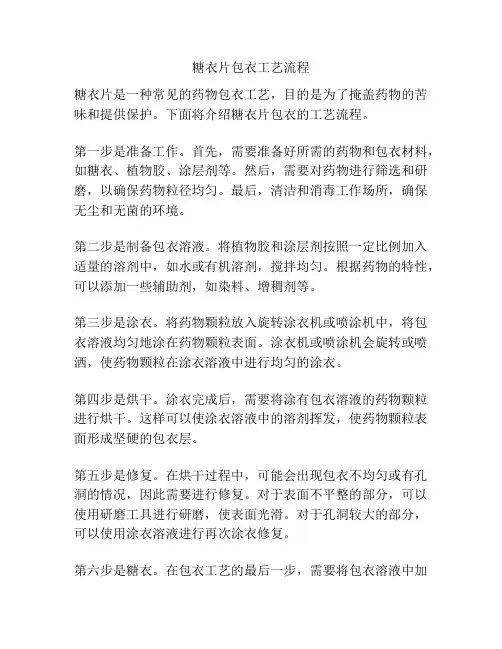 糖衣片包衣工艺流程

糖衣片是一种常见的药物包衣工艺，目的是为了掩盖药物的苦味和提供保护。下面将介绍糖衣片包衣的工艺流程。

第一步是准备工作。首先，需要准备好所需的药物和包衣材料，如糖衣、植物胶、涂层剂等。然后，需要对药物进行筛选和研磨，以确保药物粒径均匀。最后，清洁和消毒工作场所，确保无尘和无菌的环境。

第二步是制备包衣溶液。将植物胶和涂层剂按照一定比例加入适量的溶剂中，如水或有机溶剂，搅拌均匀。根据药物的特性，可以添加一些辅助剂，如染料、增稠剂等。

第三步是涂衣。将药物颗粒放入旋转涂衣机或喷涂机中，将包衣溶液均匀地涂在药物颗粒表面。涂衣机或喷涂机会旋转或喷洒，使药物颗粒在涂衣溶液中进行均匀的涂衣。

第四步是烘干。涂衣完成后，需要将涂有包衣溶液的药物颗粒进行烘干。这样可以使涂衣溶液中的溶剂挥发，使药物颗粒表面形成坚硬的包衣层。

第五步是修复。在烘干过程中，可能会出现包衣不均匀或有孔洞的情况，因此需要进行修复。对于表面不平整的部分，可以使用研磨工具进行研磨，使表面光滑。对于孔洞较大的部分，可以使用涂衣溶液进行再次涂衣修复。

第六步是糖衣。在包衣工艺的最后一步，需要将包衣溶液中加